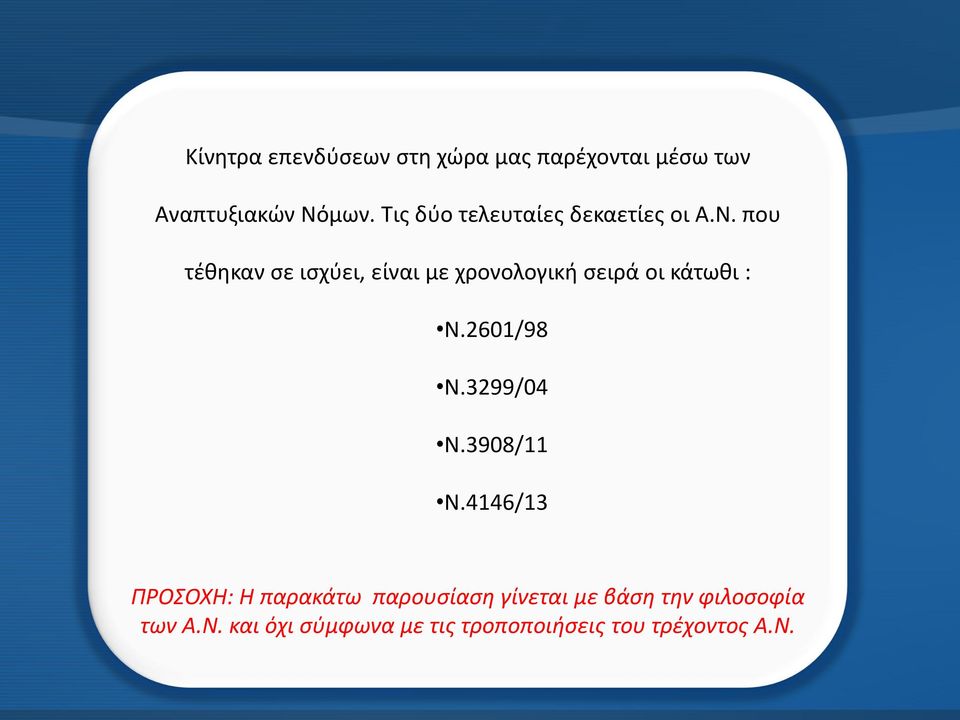 Κίνητρα επενδύσεων στη χώρα μας παρέχονται μέσω των Αναπτυξιακών Νόμων. Τις δύο τελευταίες δεκαετίες οι Α.Ν. που τέθηκαν σε ισχύει, είναι με χρονολογική σειρά οι κάτωθι :

•Ν.2601/98

•Ν.3299/04

•Ν.3908/11

•Ν.4146/13

ΠΡΟΣΟΧΗ: Η παρακάτω παρουσίαση γίνεται με βάση την φιλοσοφία των Α.Ν. και όχι σύμφωνα με τις τροποποιήσεις του τρέχοντος Α.Ν.